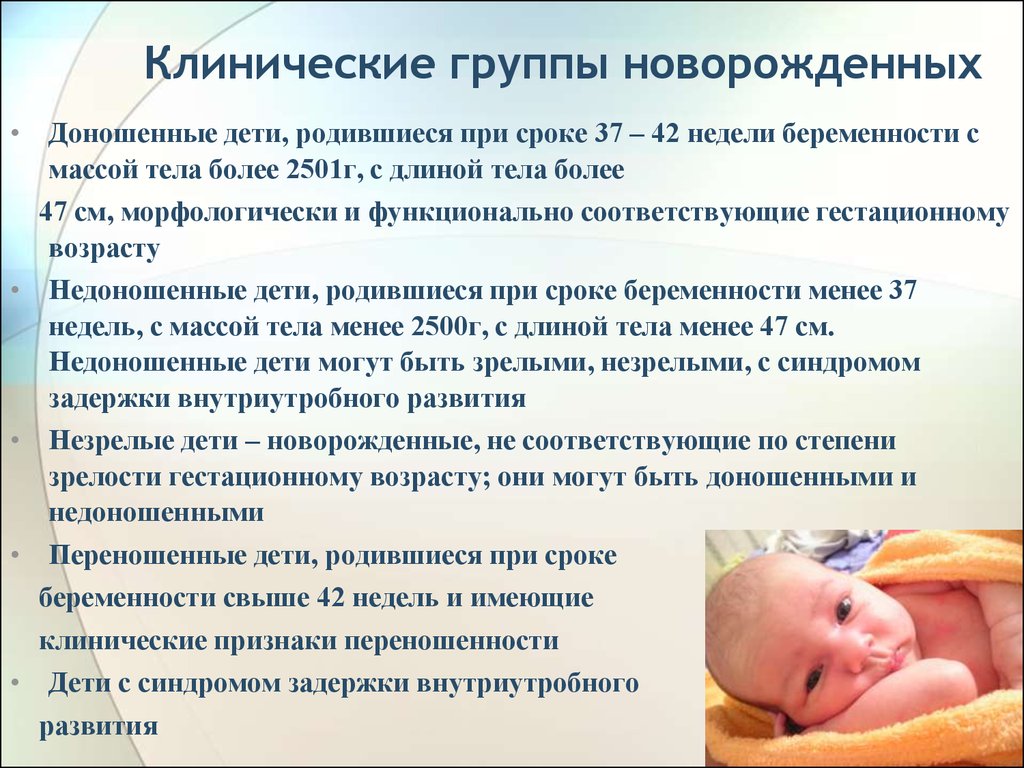 Клинические группы новорожденных

• Доношенные дети, родившиеся при сроке 37 – 42 недели беременности с массой тела более 2501г, с длиной тела более

47 см, морфологически и функционально соответствующие гестационному возрасту

• Недоношенные дети, родившиеся при сроке беременности менее 37 недель, с массой тела менее 2500г, с длиной тела менее 47 см. Недоношенные дети могут быть зрелыми, незрелыми, с синдромом задержки внутриутробного развития

• Незрелые дети – новорожденные, не соответствующие по степени зрелости гестационному возрасту; они могут быть доношенными и недоношенными

• Переношенные дети, родившиеся при сроке беременности свыше 42 недель и имеющие клинические признаки переношенности

• Дети с синдромом задержки внутриутробного развития